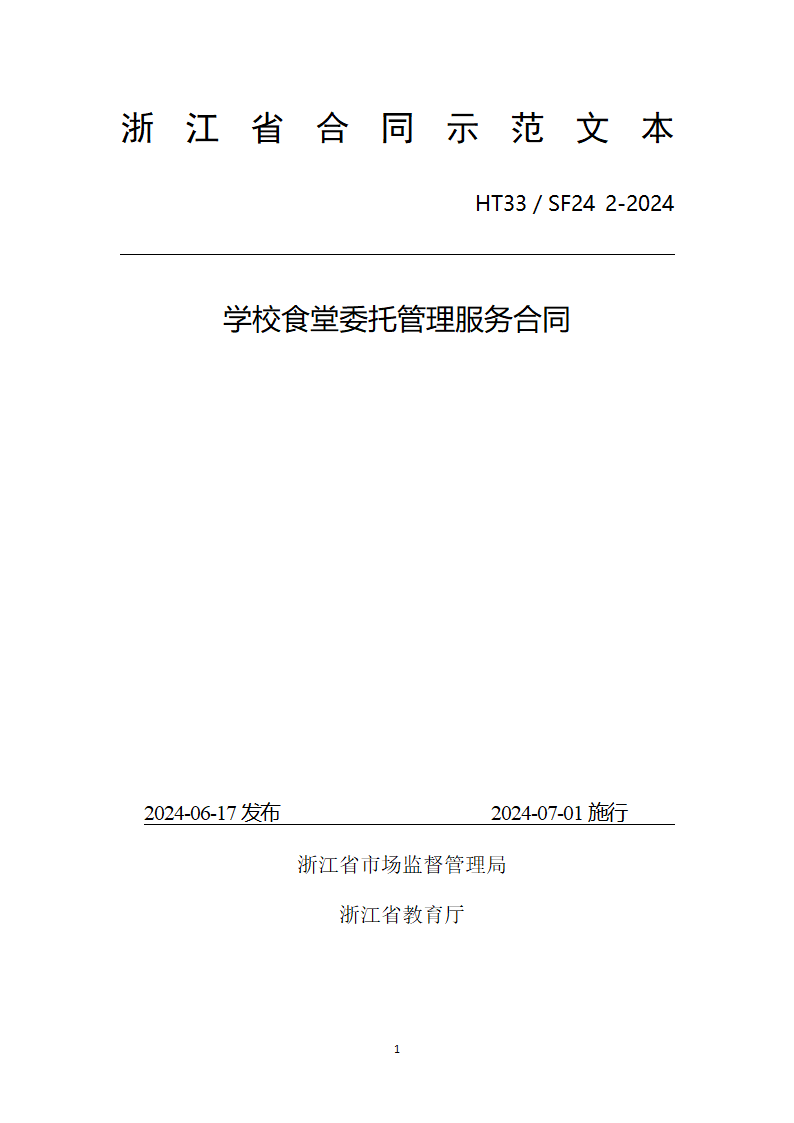 浙 江 省 合 同 示 范 文 本

HT33 / SF24 2-2024

学校食堂委托管理服务合同

2024-06-17 发布 2024-07-01 施行

浙江省市场监督管理局

浙江省教育厅

1